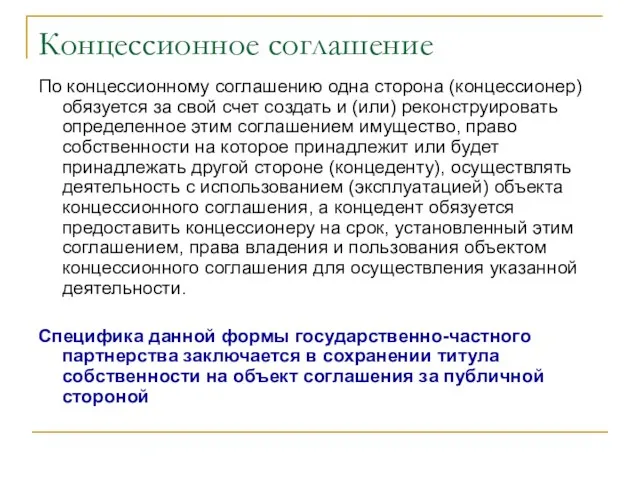 Концессионное соглашение

По концессионному соглашению одна сторона (концессионер) обязуется за свой счет создать и (или) реконструировать определенное этим соглашением имущество, право собственности на которое принадлежит или будет принадлежать другой стороне (концеденту), осуществлять деятельность с использованием (эксплуатацией) объекта концессионного соглашения, а концедент обязуется предоставить концессионеру на срок, установленный этим соглашением, права владения и пользования объектом концессионного соглашения для осуществления указанной деятельности.

Специфика данной формы государственно-частного партнерства заключается в сохранении титула собственности на объект соглашения за публичной стороной